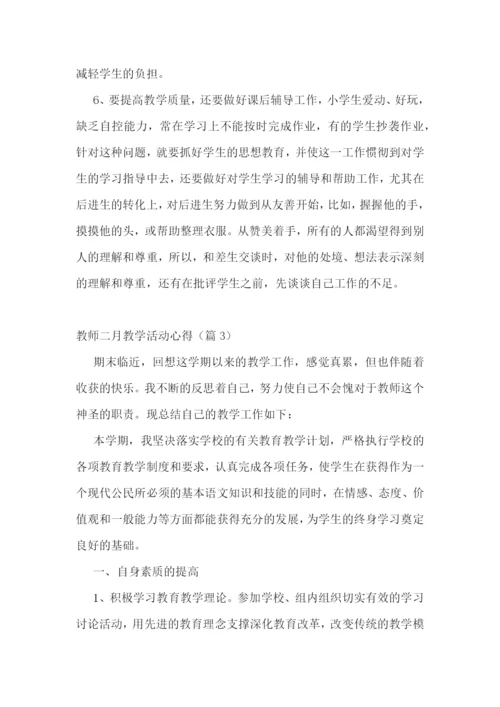 减轻学生的负担。

6、要提高教学质量，还要做好课后辅导工作，小学生爱动、好玩，缺乏自控能力，常在学习上不能按时完成作业，有的学生抄袭作业，针对这种问题，就要抓好学生的思想教育，并使这一工作惯彻到对学生的学习指导中去，还要做好对学生学习的辅导和帮助工作，尤其在后进生的转化上，对后进生努力做到从友善开始，比如，握握他的手，摸摸他的头，或帮助整理衣服。从赞美着手，所有的人都渴望得到别人的理解和尊重，所以，和差生交谈时，对他的处境、想法表示深刻的理解和尊重，还有在批评学生之前，先谈谈自己工作的不足。

教师二月教学活动心得（篇 3）

期末临近，回想这学期以来的教学工作，感觉真累，但也伴随着收获的快乐。我不断的反思着自己，努力使自己不会愧对于教师这个神圣的职责。现总结自己的教学工作如下：

本学期，我坚决落实学校的有关教育教学计划，严格执行学校的各项教育教学制度和要求，认真完成各项任务，使学生在获得作为一个现代公民所必须的基本语文知识和技能的同时，在情感、态度、价值观和一般能力等方面都能获得充分的发展，为学生的终身学习奠定良好的基础。

一、自身素质的提高

1、积极学习教育教学理论。参加学校、组内组织切实有效的学习讨论活动，用先进的教育理念支撑深化教育改革，改变传统的教学模